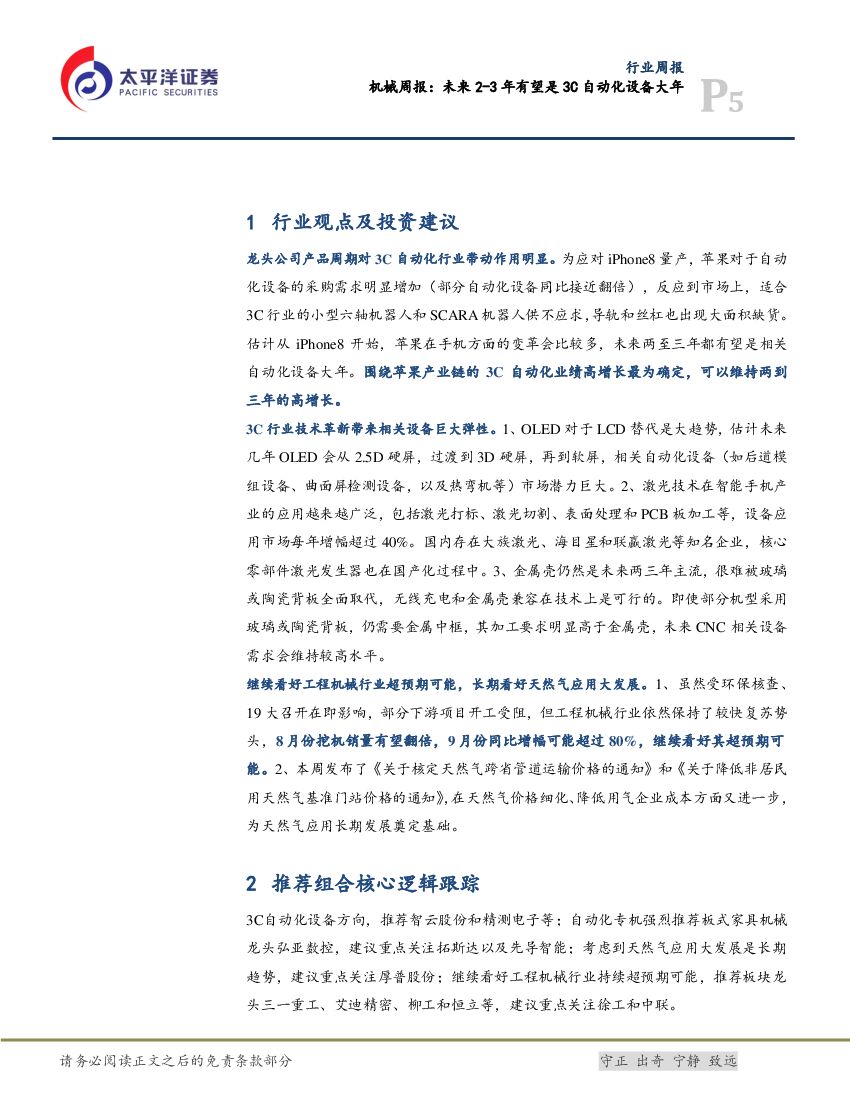 太平洋证券
PACIFIC SECURITIES

行业周报
机械周报：未来 2-3 年有望是 3C 自动化设备大年
P5

1 行业观点及投资建议

龙头公司产品周期对 3C 自动化行业带动作用明显。为应对 iPhone8 量产，苹果对于自动化设备的采购需求明显增加（部分自动化设备同比接近翻倍），反应到市场上，适合 3C 行业的小型六轴机器人和 SCARA 机器人供不应求，导轨和丝杠也出现大面积缺货。估计从 iPhone8 开始，苹果在手机方面的变革会比较多，未来两至三年都有望是相关自动化设备大年。围绕苹果产业链的 3C 自动化业绩高增长最为确定，可以维持两到三年的高增长。

3C 行业技术革新带来相关设备巨大弹性。1、OLED 对于 LCD 替代是大趋势，估计未来几年 OLED 会从 2.5D 硬屏，过渡到 3D 硬屏，再到软屏，相关自动化设备（如后道模组设备、曲面屏检测设备，以及热弯机等）市场潜力巨大。2、激光技术在智能手机产业的应用越来越广泛，包括激光打标、激光切割、表面处理和 PCB 板加工等，设备应用市场每年增幅超过 40%。国内存在大族激光、海目星和联赢激光等知名企业，核心零部件激光发生器也在国产化过程中。3、金属壳仍然是未来两三年主流，很难被玻璃或陶瓷背板全面取代，无线充电和金属壳兼容在技术上是可行的。即使部分机型采用玻璃或陶瓷背板，仍需要金属中框，其加工要求明显高于金属壳，未来 CNC 相关设备需求会维持较高水平。

继续看好工程机械行业超预期可能，长期看好天然气应用大发展。1、虽然受环保核查、19 大召开在即影响，部分下游项目开工受阻，但工程机械行业依然保持了较快复苏势头，8 月份挖机销量有望翻倍，9 月份同比增幅可能超过 80%，继续看好其超预期可能。2、本周发布了《关于核定天然气跨省管道运输价格的通知》和《关于降低非居民用天然气基准门站价格的通知》，在天然气价格细化、降低用气企业成本方面又进一步，为天然气应用长期发展奠定基础。

2 推荐组合核心逻辑跟踪

3C自动化设备方向，推荐智云股份和精测电子等；自动化专机强烈推荐板式家具机械龙头弘亚数控，建议重点关注拓斯达以及先导智能；考虑到天然气应用大发展是长期趋势，建议重点关注厚普股份；继续看好工程机械行业持续超预期可能，推荐板块龙头三一重工、艾迪精密、柳工和恒立等，建议重点关注徐工和中联。

请务必阅读正文之后的免责条款部分
守正 出奇 宁静 致远